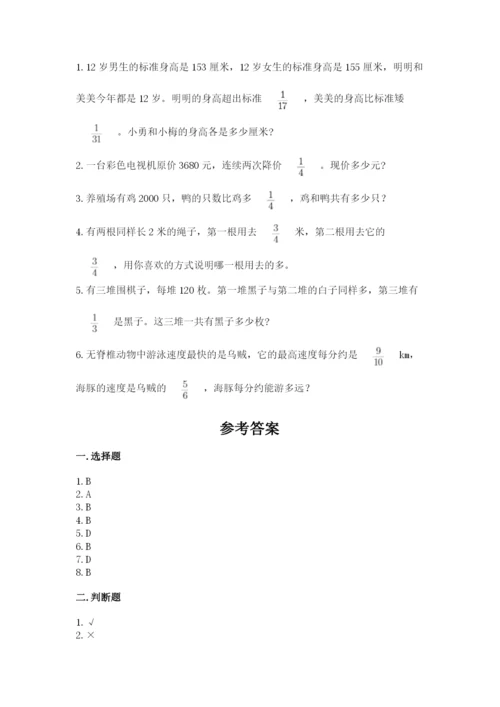 1. 12 岁男生的标准身高是 153 厘米，12 岁女生的标准身高是 155 厘米，明明和美美今年都是 12 岁。明明的身高超出标准 $\frac{1}{17}$ ，美美的身高比标准矮 $\frac{1}{31}$ 。小勇和小梅的身高各是多少厘米？

2. 一台彩色电视机原价 3680 元，连续两次降价 $\frac{1}{4}$ 。现价多少元？

3. 养殖场有鸡 2000 只，鸭的只数比鸡多 $\frac{1}{4}$ ，鸡和鸭共有多少只？

4. 有两根同样长 2 米的绳子，第一根用去 $\frac{3}{4}$ 米，第二根用去它的 $\frac{3}{4}$ ，用你喜欢的方式说明哪一根用去的多。

5. 有三堆围棋子，每堆 120 枚。第一堆黑子与第二堆的白子同样多，第三堆有 $\frac{1}{3}$ 是黑子。这三堆一共有黑子多少枚？

6. 无脊椎动物中游泳速度最快的是乌贼，它的最高速度每分约是 $\frac{9}{10}$ km，海豚的速度是乌贼的 $\frac{5}{6}$ ，海豚每分约能游多远？

参考答案

一. 选择题

1. B
2. A
3. B
4. B
5. D
6. B
7. D
8. B

二. 判断题

1. √
2. ×